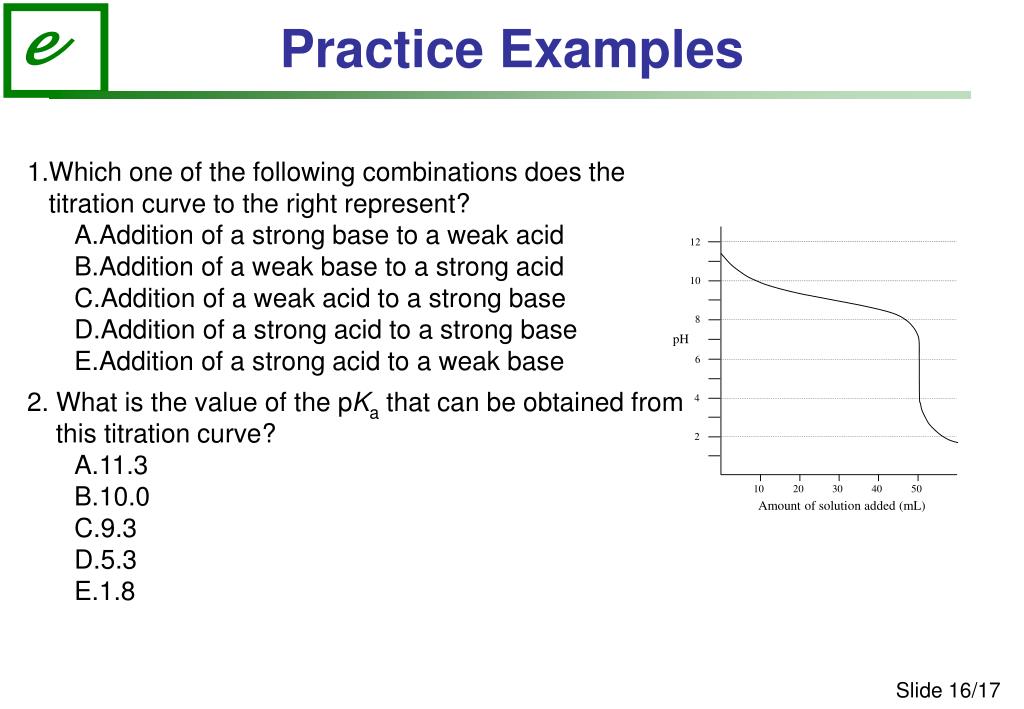 e

Practice Examples

1.Which one of the following combinations does the titration curve to the right represent?
A.Addition of a strong base to a weak acid
B.Addition of a weak base to a strong acid
C.Addition of a weak acid to a strong base
D.Addition of a strong acid to a strong base
E.Addition of a strong acid to a weak base

2. What is the value of the p$K_a$ that can be obtained from this titration curve?
A.11.3
B.10.0
C.9.3
D.5.3
E.1.8

12
10
8
pH
6
4
2
10 20 30 40 50
Amount of solution added (mL)

Slide 16/17